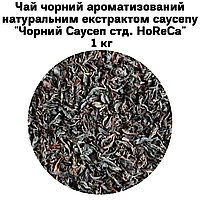 Чай чорний ароматизований натуральним екстрактом саусепу "Чорний Саусеп стд. HoReCa" 1 кг